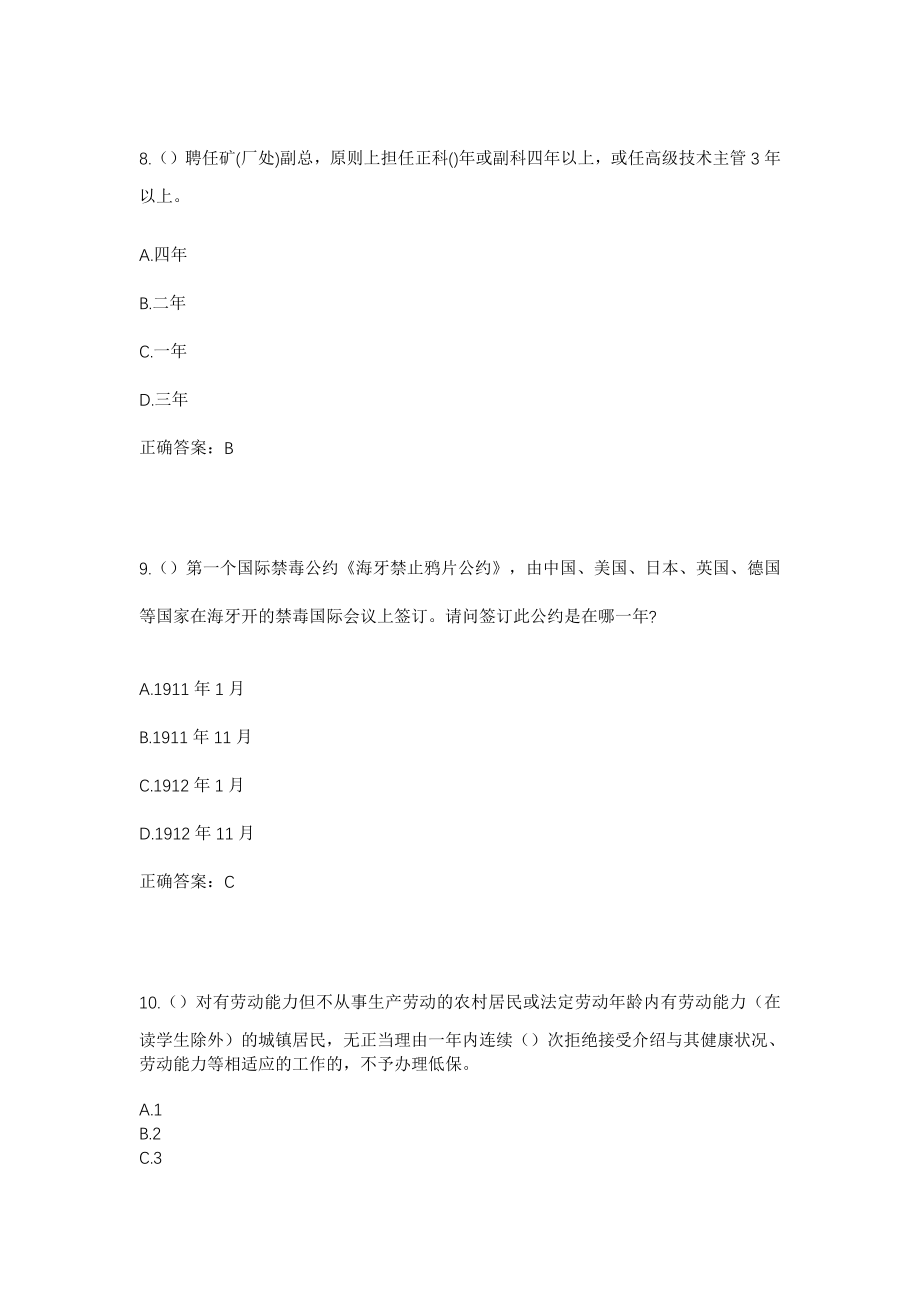 8.（）聘任矿(厂处)副总，原则上担任正科()年或副科四年以上，或任高级技术主管 3 年以上。

A.四年

B.二年

C.一年

D.三年

正确答案：B

9.（）第一个国际禁毒公约《海牙禁止鸦片公约》，由中国、美国、日本、英国、德国等国家在海牙开的禁毒国际会议上签订。请问签订此公约是在哪一年?

A.1911 年 1 月

B.1911 年 11 月

C.1912 年 1 月

D.1912 年 11 月

正确答案：C

10.（）对有劳动能力但不从事生产劳动的农村居民或法定劳动年龄内有劳动能力（在读学生除外）的城镇居民，无正当理由一年内连续（）次拒绝接受介绍与其健康状况、劳动能力等相适应的工作的，不予办理低保。

A.1
B.2
C.3